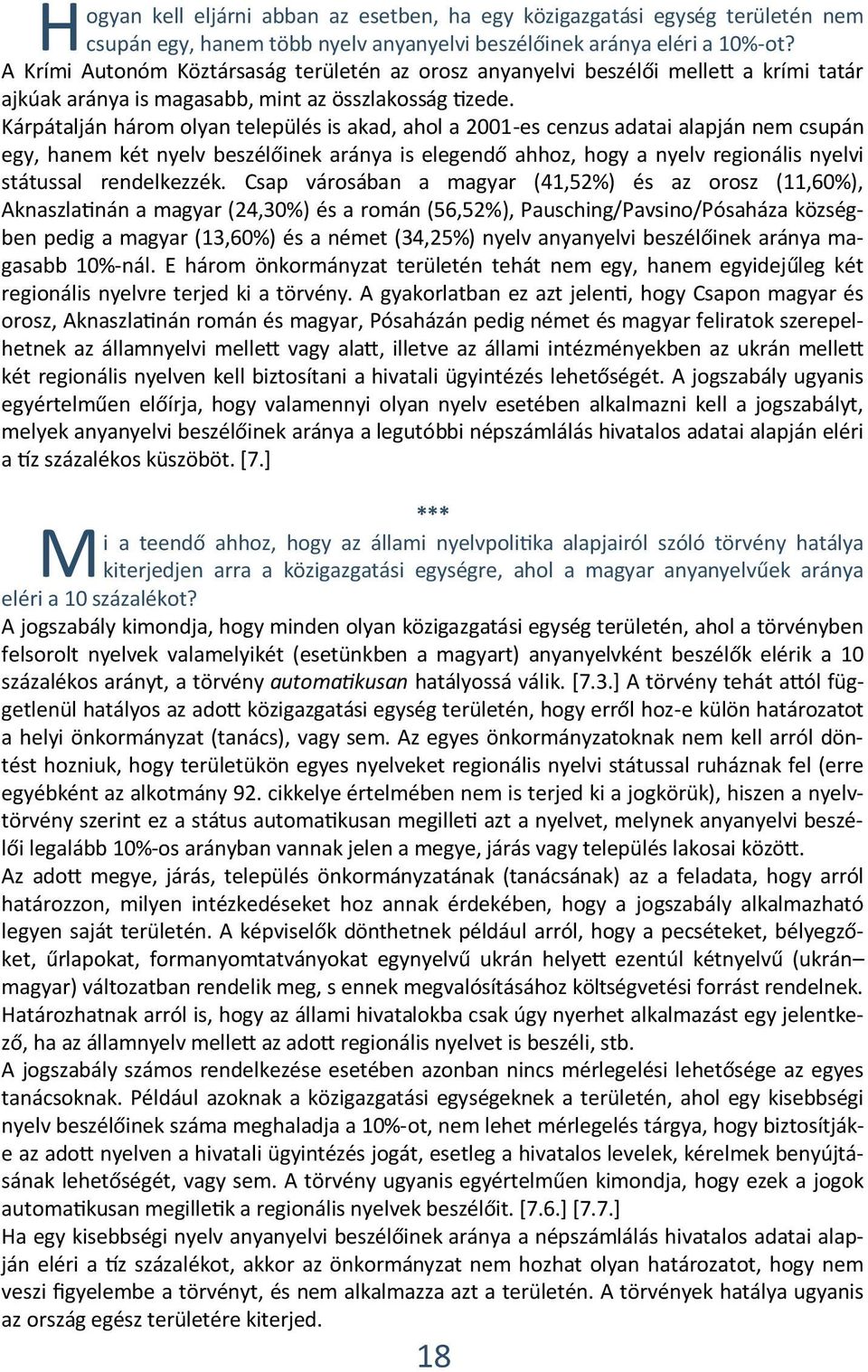 Hogyan kell eljárni abban az esetben, ha egy közigazgatási egység területén nem csupán egy, hanem több nyelv anyanyelvi beszélőinek aránya eléri a 10%-ot?
A Krími Autonóm Köztársaság területén az orosz anyanyelvi beszélői mellett a krími tatár ajkúak aránya is magasabb, mint az összlakosság tizede.
Kárpátalján három olyan település is akad, ahol a 2001-es cenzus adatai alapján nem csupán egy, hanem két nyelv beszélőinek aránya is elegendő ahhoz, hogy a nyelv regionális nyelvi státussal rendelkezzék. Csap városában a magyar (41,52%) és az orosz (11,60%), Aknaszlatinán a magyar (24,30%) és a román (56,52%), Pausching/Pavsino/Pósaháza községben pedig a magyar (13,60%) és a német (34,25%) nyelv anyanyelvi beszélőinek aránya magasabb 10%-nál. E három önkormányzat területén tehát nem egy, hanem egyidejűleg két regionális nyelvre terjed ki a törvény. A gyakorlatban ez azt jelenti, hogy Csapon magyar és orosz, Aknaszlatinán román és magyar, Pósaházán pedig német és magyar feliratok szerepelhetnek az államnyelvi mellett vagy alatt, illetve az állami intézményekben az ukrán mellett két regionális nyelven kell biztosítani a hivatali ügyintézés lehetőségét. A jogszabály ugyanis egyértelműen előírja, hogy valamennyi olyan nyelv esetében alkalmazni kell a jogszabályt, melyek anyanyelvi beszélőinek aránya a legutóbbi népszámlálás hivatalos adatai alapján eléri a tíz százalékos küszöböt. [7.]

***

Mi a teendő ahhoz, hogy az állami nyelvpolitika alapjairól szóló törvény hatálya kiterjedjen arra a közigazgatási egységre, ahol a magyar anyanyelvűek aránya eléri a 10 százalékot?
A jogszabály kimondja, hogy minden olyan közigazgatási egység területén, ahol a törvényben felsorolt nyelvek valamelyikét (esetünkben a magyart) anyanyelvként beszélők elérik a 10 százalékos arányt, a törvény automatikusan hatályossá válik. [7.3.] A törvény tehát attól függetlenül hatályos az adott közigazgatási egység területén, hogy erről hoz-e külön határozatot a helyi önkormányzat (tanács), vagy sem. Az egyes önkormányzatoknak nem kell arról döntést hozniuk, hogy területükön egyes nyelveket regionális nyelvi státussal ruháznak fel (erre egyébként az alkotmány 92. cikkelye értelmében nem is terjed ki a jogkörük), hiszen a nyelvtörvény szerint ez a státus automatikusan megilleti azt a nyelvet, melynek anyanyelvi beszélői legalább 10%-os arányban vannak jelen a megye, járás vagy település lakosai között.
Az adott megye, járás, település önkormányzatának (tanácsának) az a feladata, hogy arról határozzon, milyen intézkedéseket hoz annak érdekében, hogy a jogszabály alkalmazható legyen saját területén. A képviselők dönthetnek például arról, hogy a pecséteket, bélyegzőket, űrlapokat, formanyomtatványokat egynyelvű ukrán helyett ezentúl kétnyelvű (ukrán–magyar) változatban rendelik meg, s ennek megvalósításához költségvetési forrást rendelnek. Határozhatnak arról is, hogy az állami hivatalokba csak úgy nyerhet alkalmazást egy jelentkező, ha az államnyelv mellett az adott regionális nyelvet is beszéli, stb.
A jogszabály számos rendelkezése esetében azonban nincs mérlegelési lehetősége az egyes tanácsoknak. Például azoknak a közigazgatási egységeknek a területén, ahol egy kisebbségi nyelv beszélőinek száma meghaladja a 10%-ot, nem lehet mérlegelés tárgya, hogy biztosítják-e az adott nyelven a hivatali ügyintézés jogát, esetleg a hivatalos levelek, kérelmek benyújtásának lehetőségét, vagy sem. A törvény ugyanis egyértelműen kimondja, hogy ezek a jogok automatikusan megilletik a regionális nyelvek beszélőit. [7.6.] [7.7.]
Ha egy kisebbségi nyelv anyanyelvi beszélőinek aránya a népszámlálás hivatalos adatai alapján eléri a tíz százalékot, akkor az önkormányzat nem hozhat olyan határozatot, hogy nem veszi figyelembe a törvényt, és nem alkalmazza azt a területén. A törvények hatálya ugyanis az ország egész területére kiterjed.

18